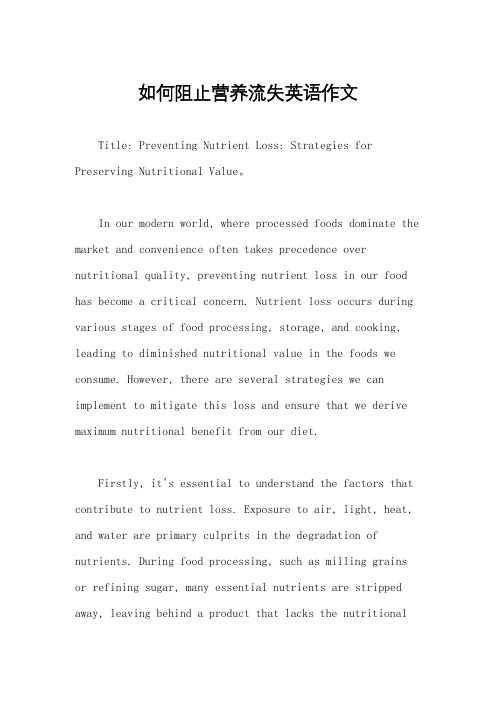 如何阻止营养流失英语作文

Title: Preventing Nutrient Loss: Strategies for Preserving Nutritional Value。

In our modern world, where processed foods dominate the market and convenience often takes precedence over nutritional quality, preventing nutrient loss in our food has become a critical concern. Nutrient loss occurs during various stages of food processing, storage, and cooking, leading to diminished nutritional value in the foods we consume. However, there are several strategies we can implement to mitigate this loss and ensure that we derive maximum nutritional benefit from our diet.

Firstly, it's essential to understand the factors that contribute to nutrient loss. Exposure to air, light, heat, and water are primary culprits in the degradation of nutrients. During food processing, such as milling grains or refining sugar, many essential nutrients are stripped away, leaving behind a product that lacks the nutritional